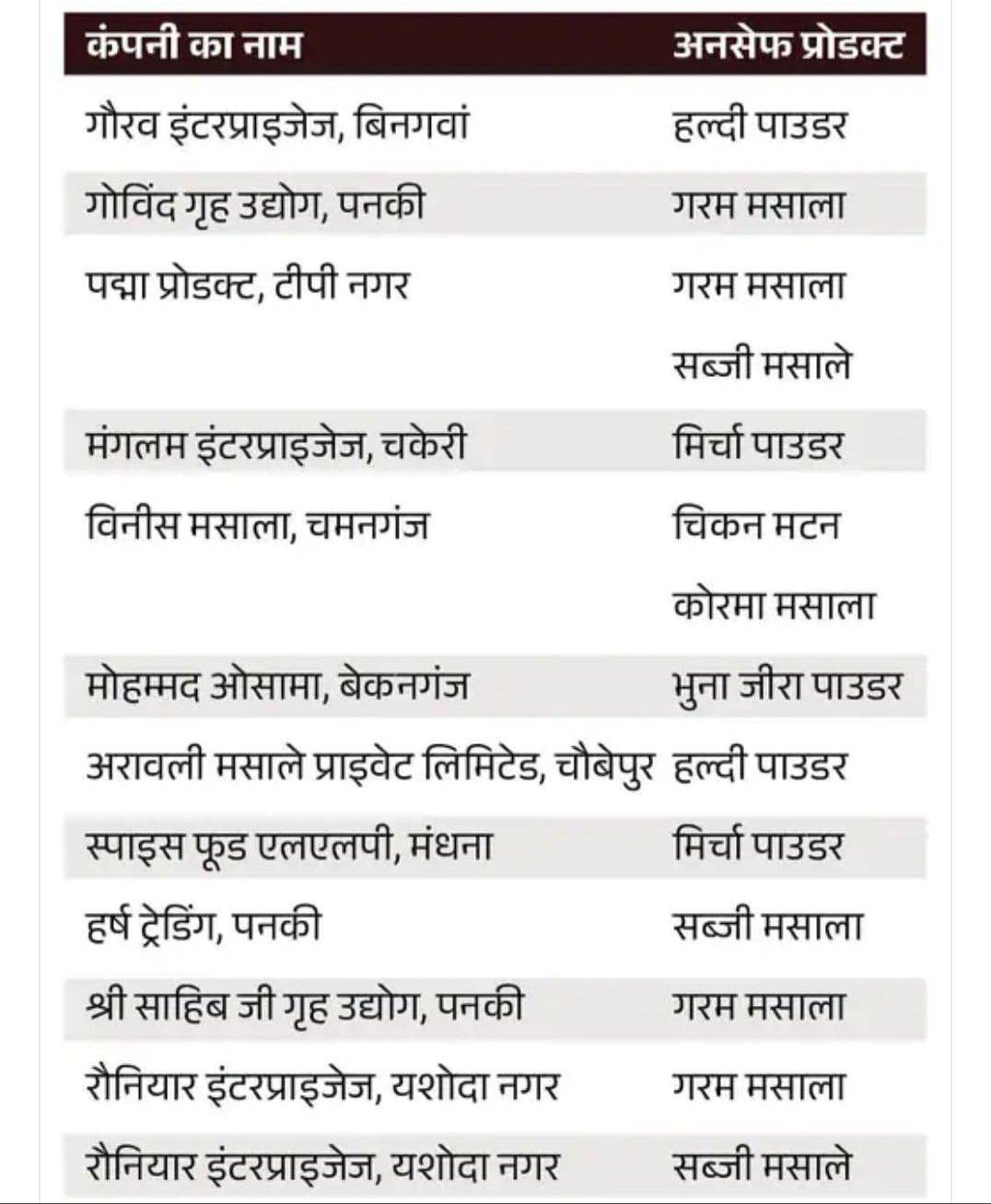 | कंपनी का नाम | अनसेफ प्रोडक्ट |
|---|---|
| गौरव इंटरप्राइजेज, बिनगवां | हल्दी पाउडर |
| गोविंद गृह उद्योग, पनकी | गरम मसाला |
| पद्मा प्रोडक्ट, टीपी नगर | गरम मसाला |
| | सब्जी मसाले |
| मंगलम इंटरप्राइजेज, चकेरी | मिर्चा पाउडर |
| विनीस मसाला, चमनगंज | चिकन मटन |
| | कोरमा मसाला |
| मोहम्मद ओसामा, बेकनगंज | भुना जीरा पाउडर |
| अरावली मसाले प्राइवेट लिमिटेड, चौबेपुर | हल्दी पाउडर |
| स्पाइस फूड एलएलपी, मंधना | मिर्चा पाउडर |
| हर्ष ट्रेडिंग, पनकी | सब्जी मसाला |
| श्री साहिब जी गृह उद्योग, पनकी | गरम मसाला |
| रौनियार इंटरप्राइजेज, यशोदा नगर | गरम मसाला |
| रौनियार इंटरप्राइजेज, यशोदा नगर | सब्जी मसाले |